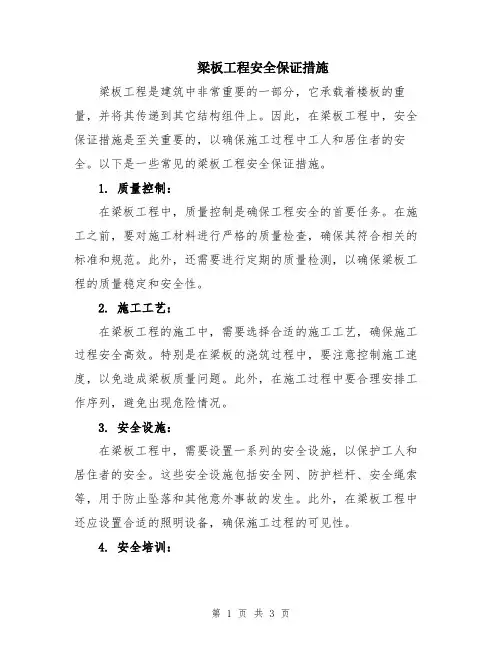 梁板工程安全保证措施

梁板工程是建筑中非常重要的一部分，它承载着楼板的重量，并将其传递到其它结构组件上。因此，在梁板工程中，安全保证措施是至关重要的，以确保施工过程中工人和居住者的安全。以下是一些常见的梁板工程安全保证措施。

1. 质量控制：

在梁板工程中，质量控制是确保工程安全的首要任务。在施工之前，要对施工材料进行严格的质量检查，确保其符合相关的标准和规范。此外，还需要进行定期的质量检测，以确保梁板工程的质量稳定和安全性。

2. 施工工艺：

在梁板工程的施工中，需要选择合适的施工工艺，确保施工过程安全高效。特别是在梁板的浇筑过程中，要注意控制施工速度，以免造成梁板质量问题。此外，在施工过程中要合理安排工作序列，避免出现危险情况。

3. 安全设施：

在梁板工程中，需要设置一系列的安全设施，以保护工人和居住者的安全。这些安全设施包括安全网、防护栏杆、安全绳索等，用于防止坠落和其他意外事故的发生。此外，在梁板工程中还应设置合适的照明设备，确保施工过程的可见性。

4. 安全培训：

第 1 页 共 3 页